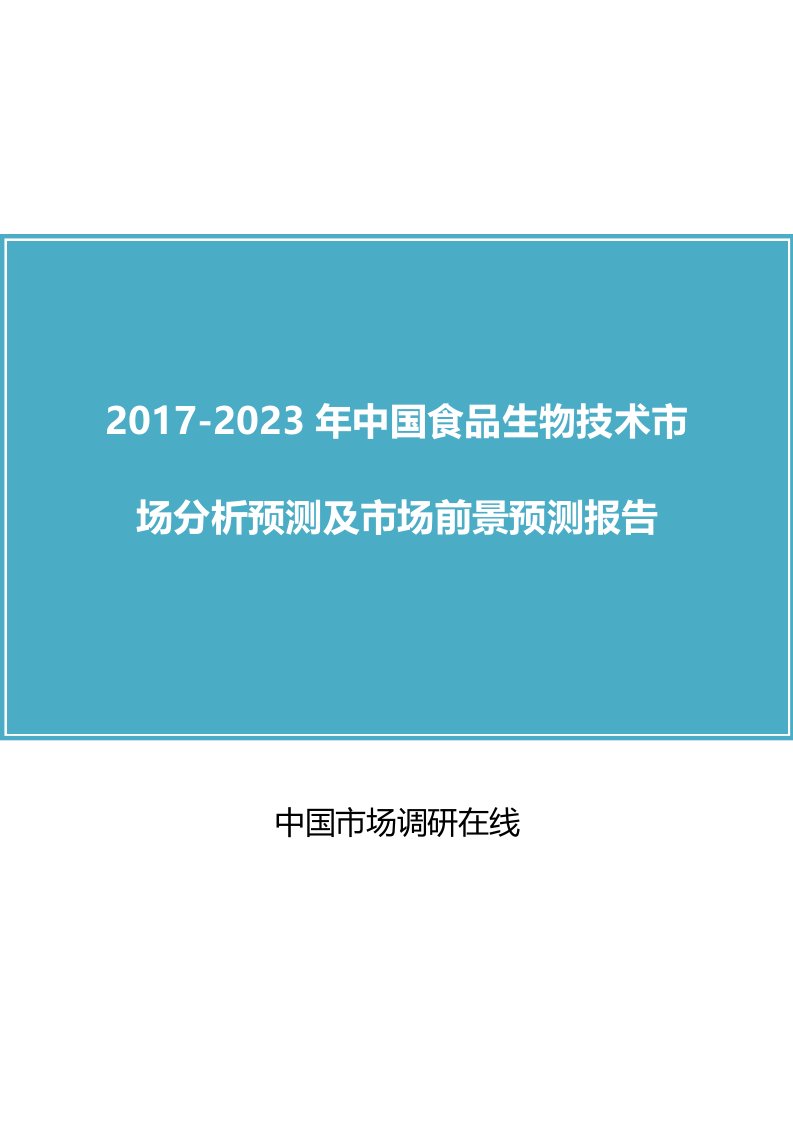 2017-2023 年中国食品生物技术市场分析预测及市场前景预测报告

中国市场调研在线